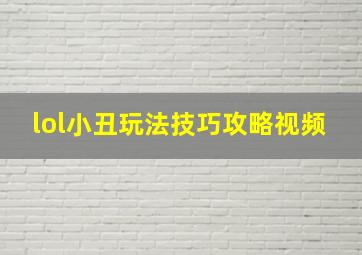 lol小丑玩法技巧攻略视频